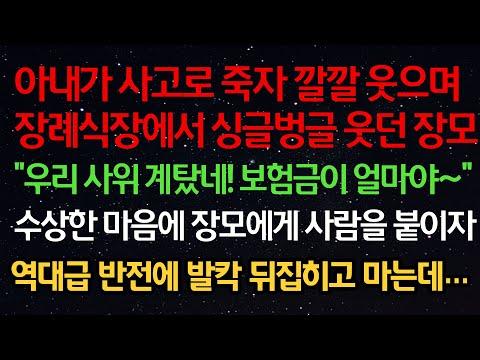 아내가 사고로 죽자 깔깔 웃으며
장례식장에서 싱글벙글 웃던 장모
"우리 사위 계탔네! 보험금이 얼마야~"
수상한 마음에 장모에게 사람을 붙이자
역대급 반전에 발칵 뒤집히고 마는데…